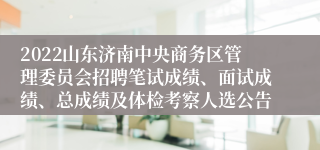 2022山东济南中央商务区管理委员会招聘笔试成绩、面试成绩、总成绩及体检考察人选公告